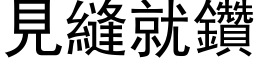 見縫就鑽